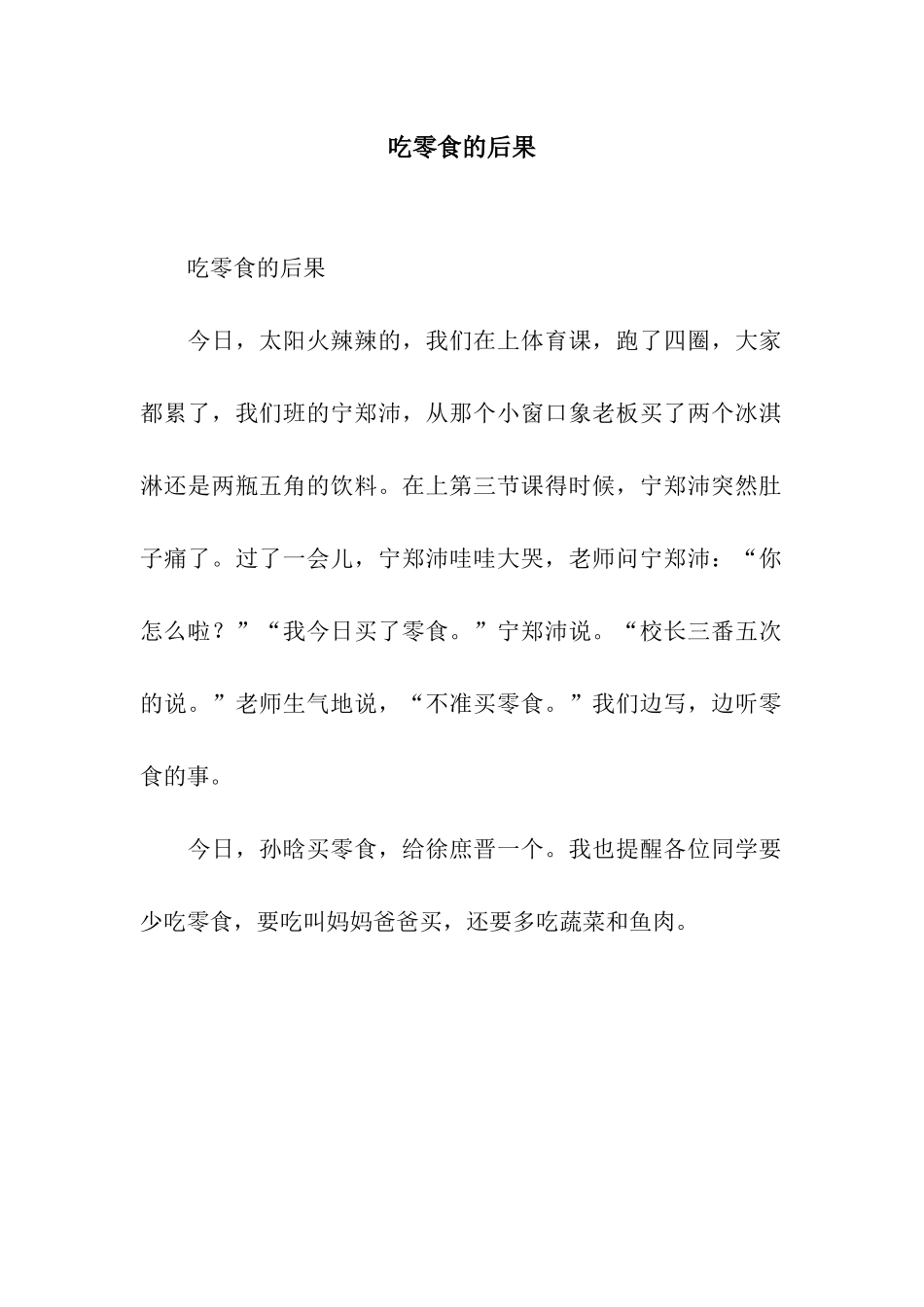 吃零食的后果

吃零食的后果

今日，太阳火辣辣的，我们在上体育课，跑了四圈，大家都累了，我们班的宁郑沛，从那个小窗口象老板买了两个冰淇淋还是两瓶五角的饮料。在上第三节课得时候，宁郑沛突然肚子痛了。过了一会儿，宁郑沛哇哇大哭，老师问宁郑沛：“你怎么啦？”“我今日买了零食。”宁郑沛说。“校长三番五次的说。”老师生气地说，“不准买零食。”我们边写，边听零食的事。

今日，孙晗买零食，给徐庶晋一个。我也提醒各位同学要少吃零食，要吃叫妈妈爸爸买，还要多吃蔬菜和鱼肉。